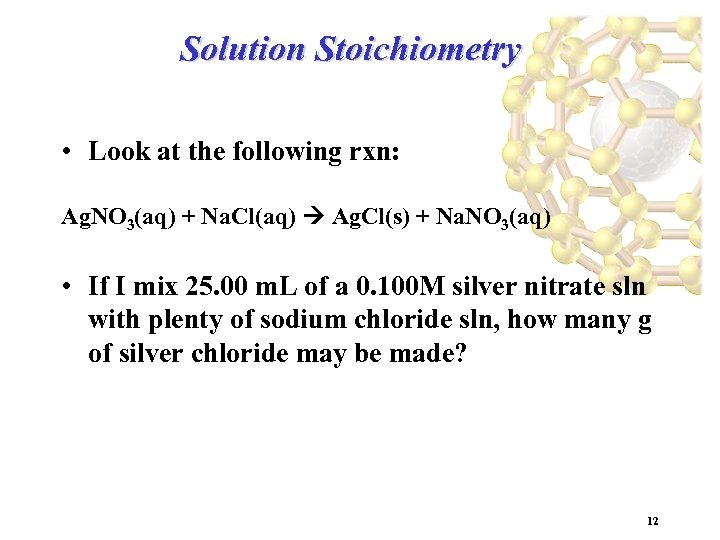 Solution Stoichiometry

• Look at the following rxn:

$AgNO_3(aq) + NaCl(aq) \rightarrow AgCl(s) + NaNO_3(aq)$

• If I mix 25.00 mL of a 0.100M silver nitrate sln with plenty of sodium chloride sln, how many g of silver chloride may be made?

12